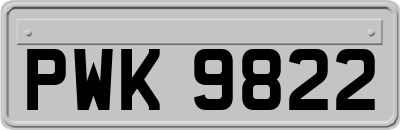 PWK 9822